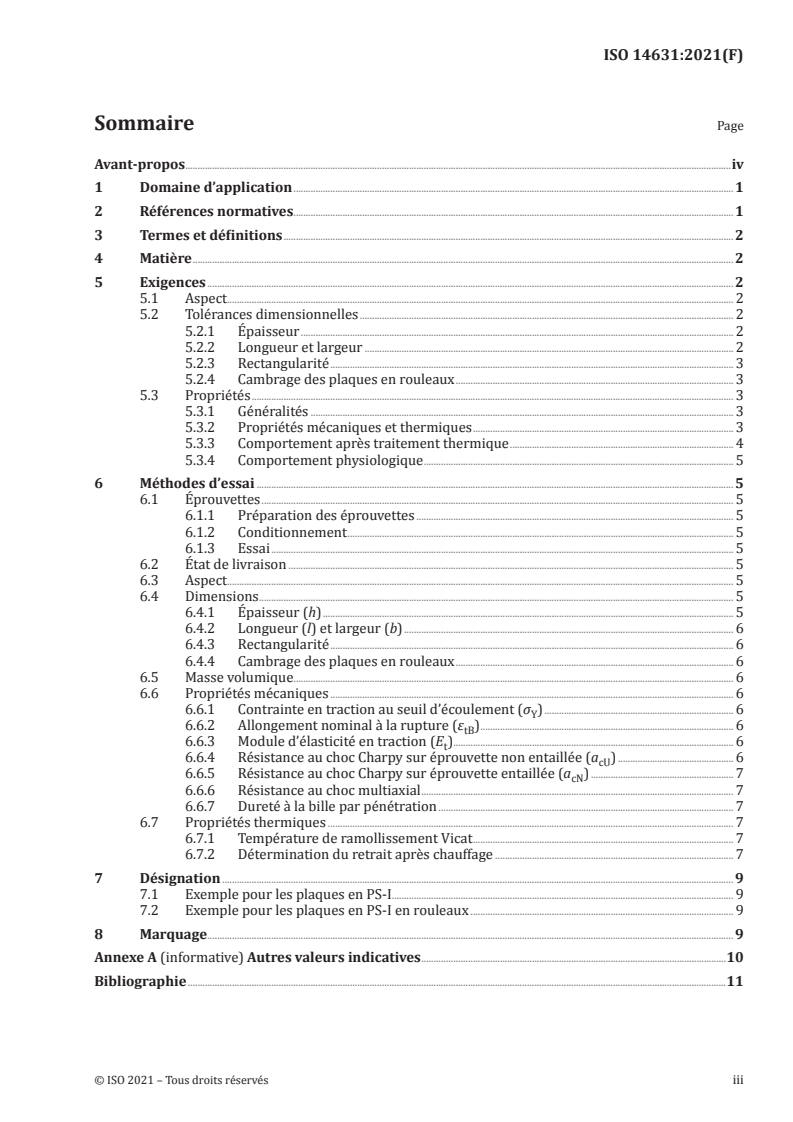 ISO 14631:2021(F)

Sommaire

Page

Avant-propos iv
1 Domaine d'application 1
2 Références normatives 1
3 Termes et définitions 2
4 Matière 2
5 Exigences 2
5.1 Aspect 2
5.2 Tolérances dimensionnelles 2
5.2.1 Épaisseur 2
5.2.2 Longueur et largeur 2
5.2.3 Rectangularité 3
5.2.4 Cambrage des plaques en rouleaux 3
5.3 Propriétés 3
5.3.1 Généralités 3
5.3.2 Propriétés mécaniques et thermiques 3
5.3.3 Comportement après traitement thermique 4
5.3.4 Comportement physiologique 5
6 Méthodes d'essai 5
6.1 Éprouvettes 5
6.1.1 Préparation des éprouvettes 5
6.1.2 Conditionnement 5
6.1.3 Essai 5
6.2 État de livraison 5
6.3 Aspect 5
6.4 Dimensions 5
6.4.1 Épaisseur ($h$) 5
6.4.2 Longueur ($l$) et largeur ($b$) 6
6.4.3 Rectangularité 6
6.4.4 Cambrage des plaques en rouleaux 6
6.5 Masse volumique 6
6.6 Propriétés mécaniques 6
6.6.1 Contrainte en traction au seuil d'écoulement ($\sigma_Y$) 6
6.6.2 Allongement nominal à la rupture ($\varepsilon_{tB}$) 6
6.6.3 Module d'élasticité en traction ($E_t$) 6
6.6.4 Résistance au choc Charpy sur éprouvette non entaillée ($a_{cU}$) 6
6.6.5 Résistance au choc Charpy sur éprouvette entaillée ($a_{cN}$) 7
6.6.6 Résistance au choc multiaxial 7
6.6.7 Dureté à la bille par pénétration 7
6.7 Propriétés thermiques 7
6.7.1 Température de ramollissement Vicat 7
6.7.2 Détermination du retrait après chauffage 7
7 Désignation 9
7.1 Exemple pour les plaques en PS-I 9
7.2 Exemple pour les plaques en PS-I en rouleaux 9
8 Marquage 9
Annexe A (informative) Autres valeurs indicatives 10
Bibliographie 11

© ISO 2021 – Tous droits réservés iii